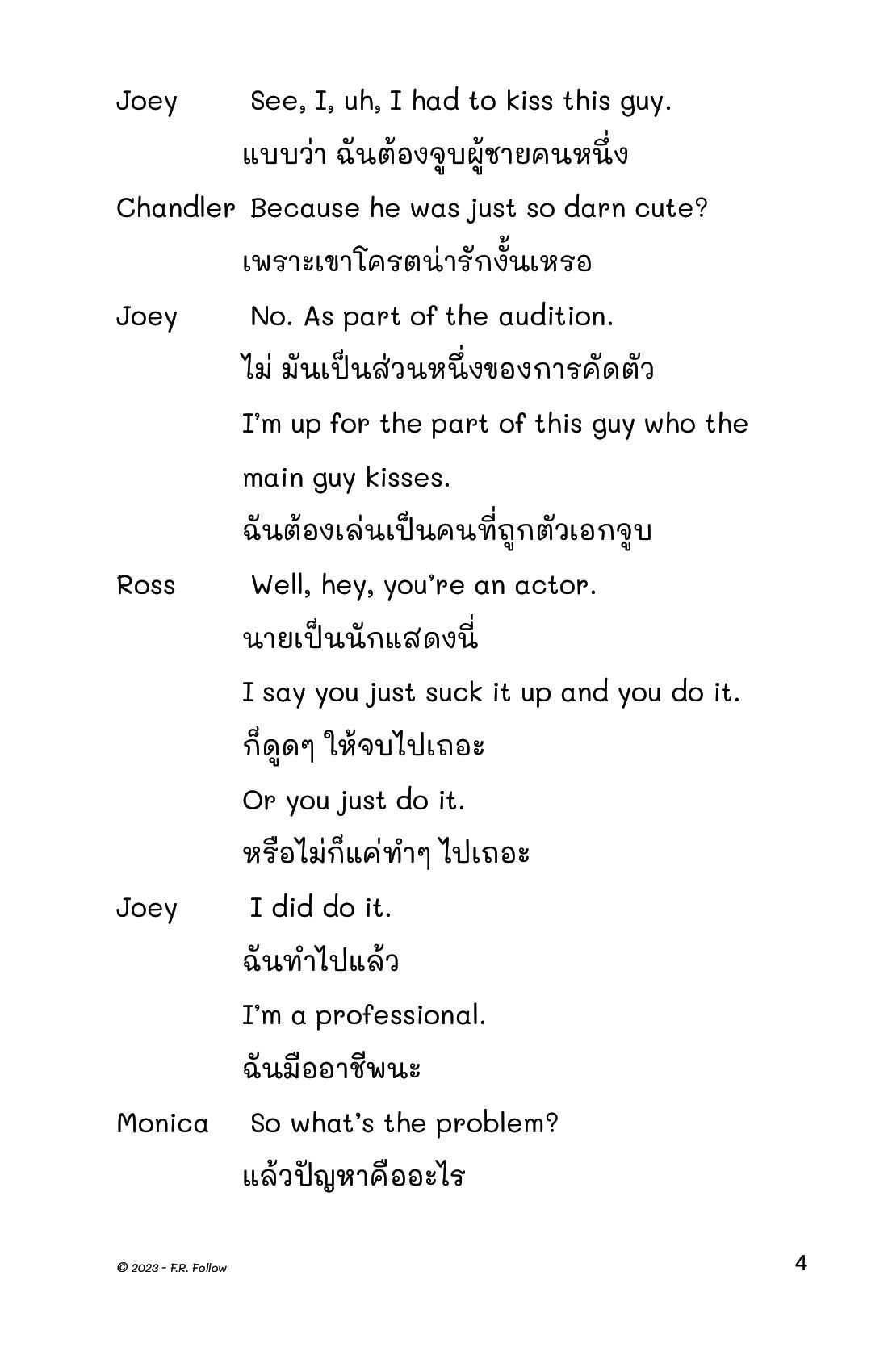 Joey See, I, uh, I had to kiss this guy.

แบบว่า ฉันต้องจูบผู้ชายคนหนึ่ง

Chandler Because he was just so darn cute?

เพราะเขาโครตน่ารักงั้นเหรอ

Joey No. As part of the audition.

ไม่ มันเป็นส่วนหนึ่งของการคัดตัว

I'm up for the part of this guy who the main guy kisses.

ฉันต้องเล่นเป็นคนที่ถูกตัวเอกจูบ

Ross Well, hey, you're an actor.

นายเป็นนักแสดงนี่

I say you just suck it up and you do it.

ก็ดูดๆ ให้จบไปเถอะ

Or you just do it.

หรือไม่ก็แค่ทำๆ ไปเถอะ

Joey I did do it.

ฉันทำไปแล้ว

I'm a professional.

ฉันมืออาชีพนะ

Monica So what's the problem?

แล้วปัญหาคืออะไร

© 2023 - F.R. Follow

4